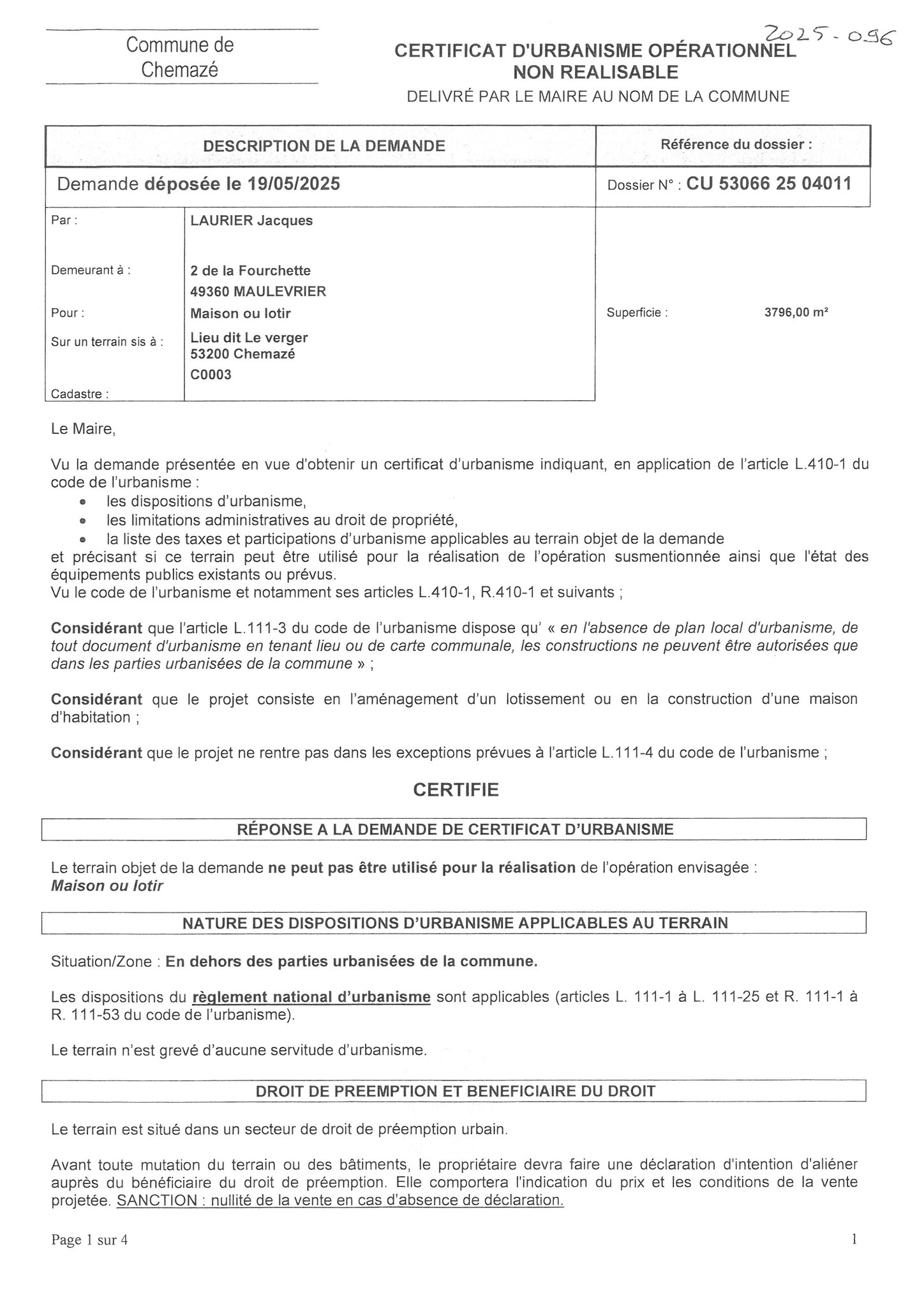 Commune de Chemazé

2025-096

CERTIFICAT D'URBANISME OPÉRATIONNEL NON REALISABLE
DELIVRÉ PAR LE MAIRE AU NOM DE LA COMMUNE

| DESCRIPTION DE LA DEMANDE | | Référence du dossier : |
|---|---|---|
| Demande déposée le 19/05/2025 | | Dossier N° : CU 53066 25 04011 |
| Par : | LAURIER Jacques | |
| Demeurant à : | 2 de la Fourchette 49360 MAULEVRIER | |
| Pour : | Maison ou lotir | Superficie : 3796,00 m² |
| Sur un terrain sis à : | Lieu dit Le verger 53200 Chemazé | |
| Cadastre : | C0003 | |

Le Maire,

Vu la demande présentée en vue d'obtenir un certificat d'urbanisme indiquant, en application de l'article L.410-1 du code de l'urbanisme :
• les dispositions d'urbanisme,
• les limitations administratives au droit de propriété,
• la liste des taxes et participations d'urbanisme applicables au terrain objet de la demande
et précisant si ce terrain peut être utilisé pour la réalisation de l'opération susmentionnée ainsi que l'état des équipements publics existants ou prévus.
Vu le code de l'urbanisme et notamment ses articles L.410-1, R.410-1 et suivants ;

Considérant que l'article L.111-3 du code de l'urbanisme dispose qu' « en l'absence de plan local d'urbanisme, de tout document d'urbanisme en tenant lieu ou de carte communale, les constructions ne peuvent être autorisées que dans les parties urbanisées de la commune » ;

Considérant que le projet consiste en l'aménagement d'un lotissement ou en la construction d'une maison d'habitation ;

Considérant que le projet ne rentre pas dans les exceptions prévues à l'article L.111-4 du code de l'urbanisme ;

CERTIFIE

RÉPONSE A LA DEMANDE DE CERTIFICAT D'URBANISME

Le terrain objet de la demande ne peut pas être utilisé pour la réalisation de l'opération envisagée :
Maison ou lotir

NATURE DES DISPOSITIONS D'URBANISME APPLICABLES AU TERRAIN

Situation/Zone : En dehors des parties urbanisées de la commune.

Les dispositions du règlement national d'urbanisme sont applicables (articles L. 111-1 à L. 111-25 et R. 111-1 à R. 111-53 du code de l'urbanisme).

Le terrain n'est grevé d'aucune servitude d'urbanisme.

DROIT DE PREEMPTION ET BENEFICIAIRE DU DROIT

Le terrain est situé dans un secteur de droit de préemption urbain.

Avant toute mutation du terrain ou des bâtiments, le propriétaire devra faire une déclaration d'intention d'aliéner auprès du bénéficiaire du droit de préemption. Elle comportera l'indication du prix et les conditions de la vente projetée. SANCTION : nullité de la vente en cas d'absence de déclaration.

Page 1 sur 4	1